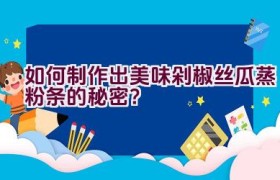 如何制作出美味剁椒丝瓜蒸粉条的秘密？